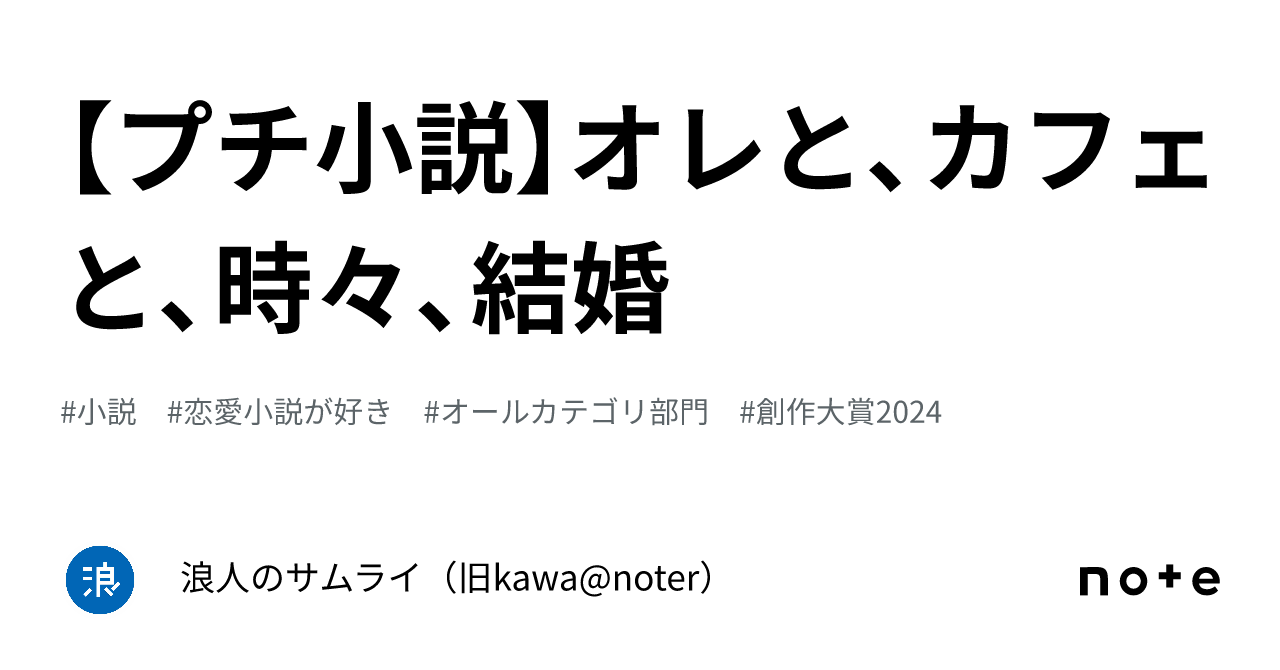 【プチ小説】オレと、カフェと、時々、結婚

#小説 #恋愛小説が好き #オールカテゴリ部門 #創作大賞2024

浪

浪人のサムライ（旧kawa@noter）

note